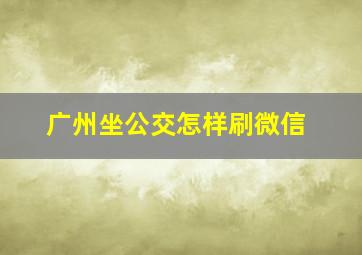 广州坐公交怎样刷微信